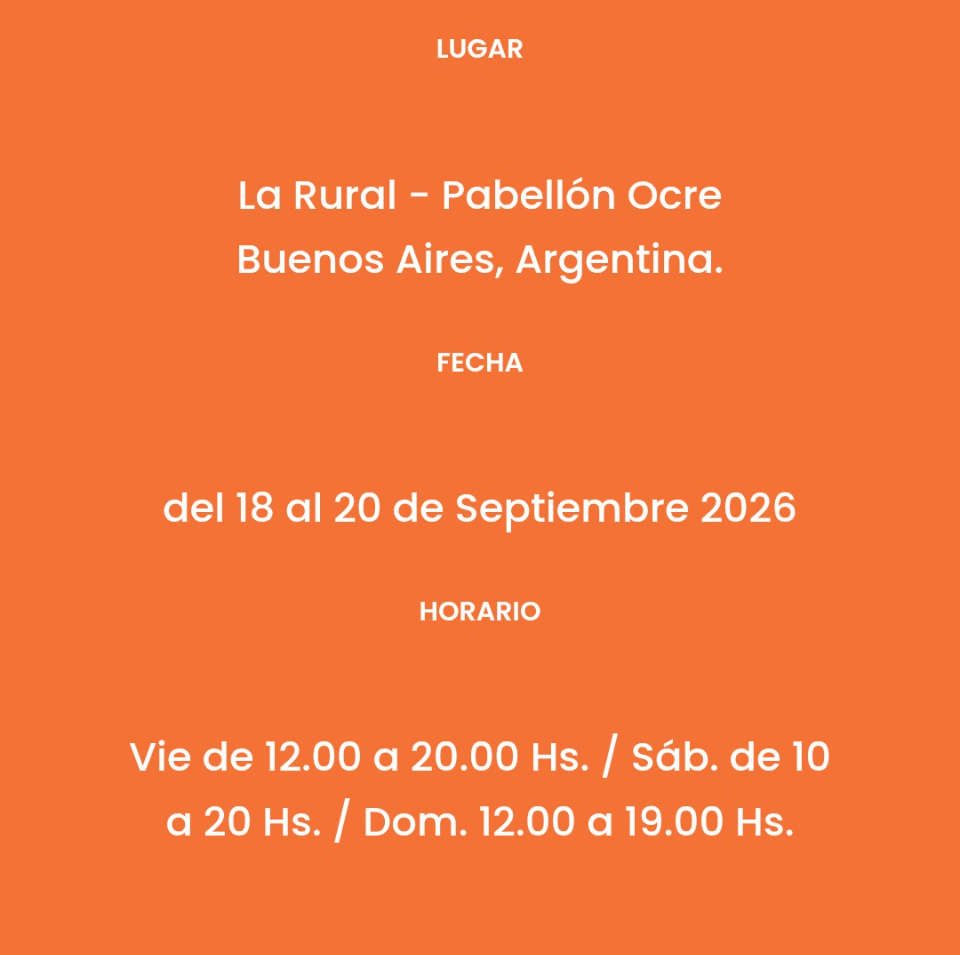 LUGAR

La Rural - Pabellón Ocre
Buenos Aires, Argentina.

FECHA

del 18 al 20 de Septiembre 2026

HORARIO

Vie de 12.00 a 20.00 Hs. / Sáb. de 10 a 20 Hs. / Dom. 12.00 a 19.00 Hs.